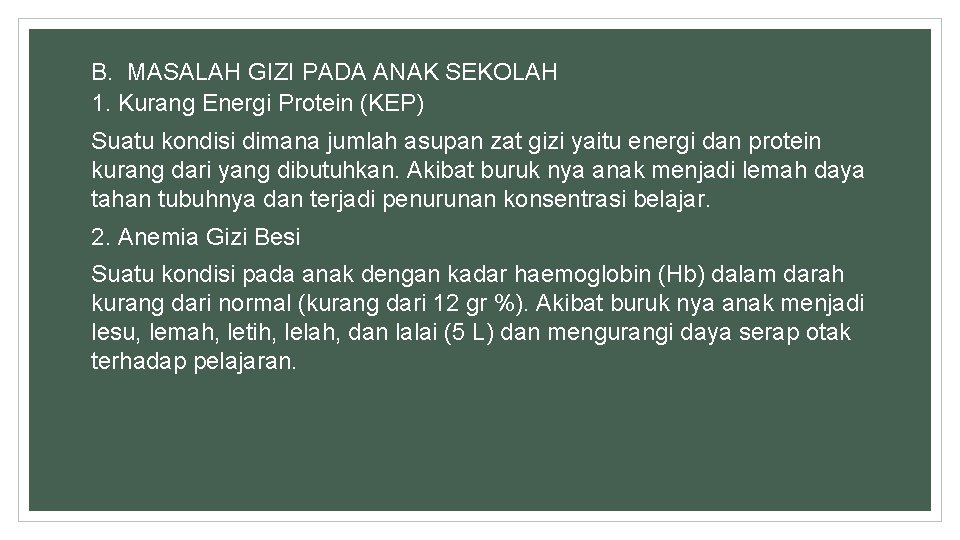 B. MASALAH GIZI PADA ANAK SEKOLAH
1. Kurang Energi Protein (KEP)

Suatu kondisi dimana jumlah asupan zat gizi yaitu energi dan protein kurang dari yang dibutuhkan. Akibat buruk nya anak menjadi lemah daya tahan tubuhnya dan terjadi penurunan konsentrasi belajar.

2. Anemia Gizi Besi

Suatu kondisi pada anak dengan kadar haemoglobin (Hb) dalam darah kurang dari normal (kurang dari 12 gr %). Akibat buruk nya anak menjadi lesu, lemah, letih, lelah, dan lalai (5 L) dan mengurangi daya serap otak terhadap pelajaran.